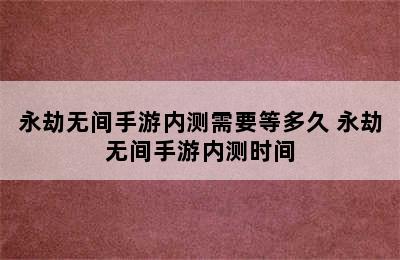 永劫无间手游内测需要等多久 永劫无间手游内测时间